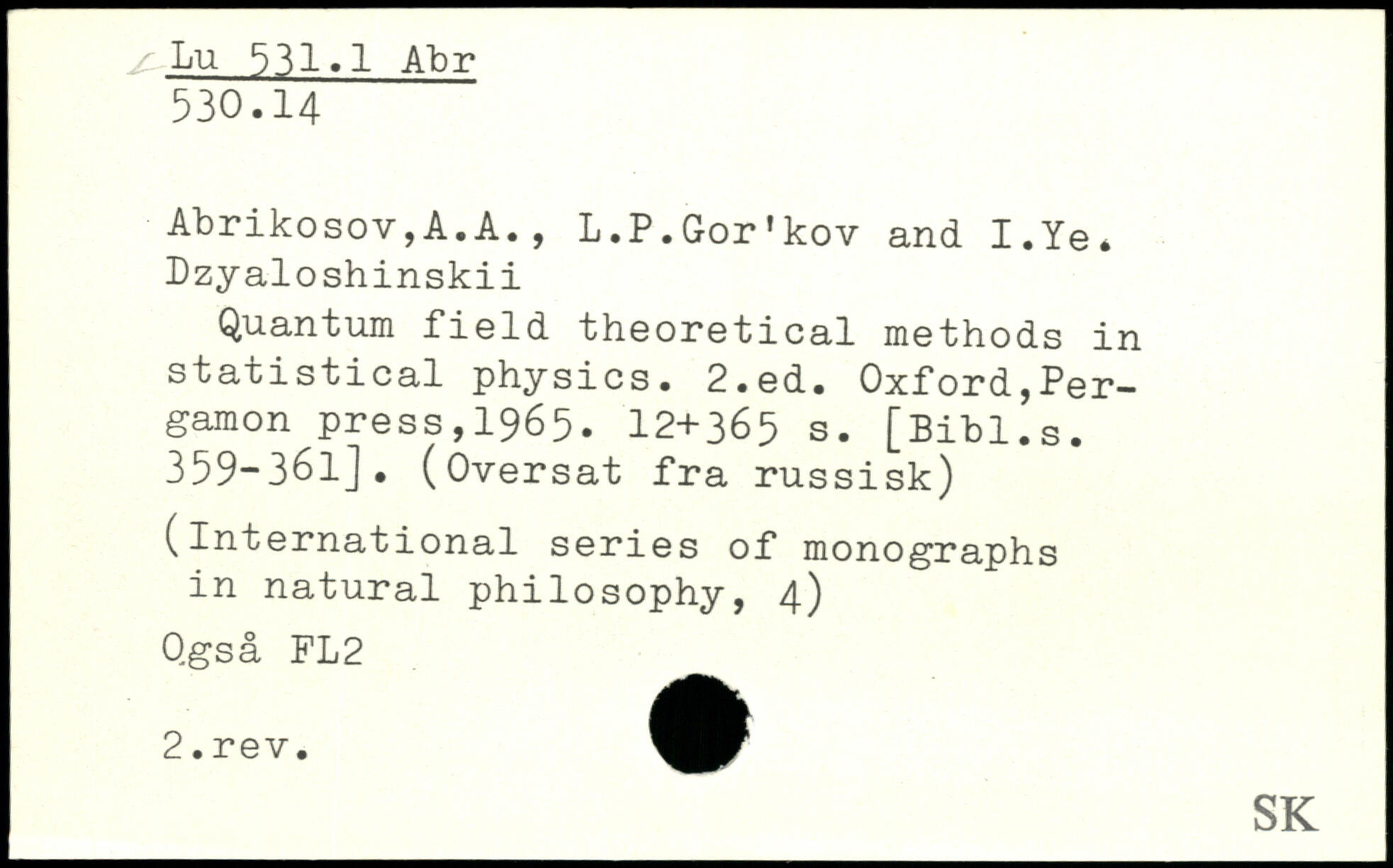 Lu 531.1 Abr
530.14

Abrikosov,A.A., L.P.Gor'kov and I.Ye. Dzyaloshinskii

Quantum field theoretical methods in statistical physics. 2.ed. Oxford,Pergamon press,1965. 12+365 s. [Bibl.s. 359-361]. (Oversat fra russisk)

(International series of monographs in natural philosophy, 4)

Også FL2

2.rev.

SK